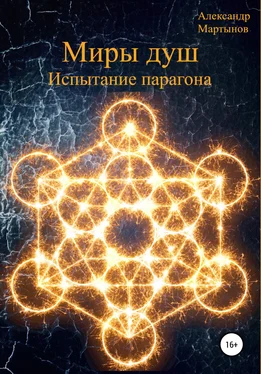 Александр Мартынов

Миры душ
Испытание парагона

16+